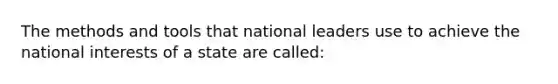 The methods and tools that national leaders use to achieve the national interests of a state are called: